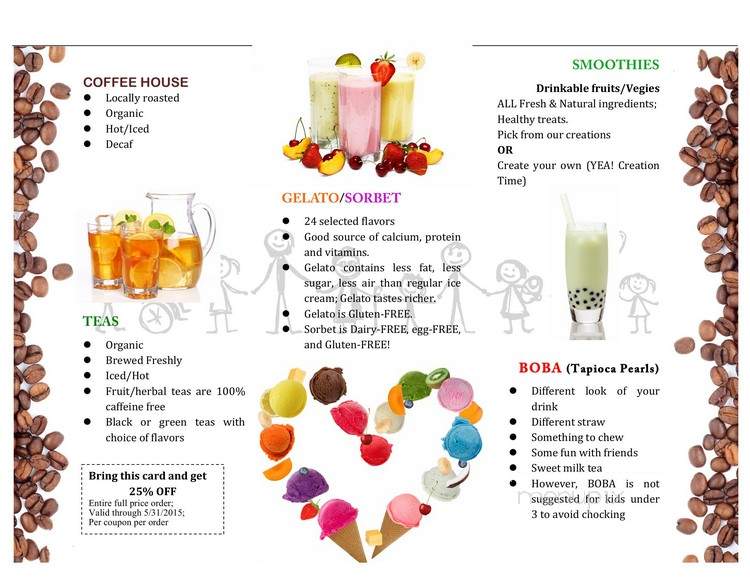 COFFEE HOUSE
- Locally roasted
- Organic
- Hot/Iced
- Decaf

TEAS
- Organic
- Brewed Freshly
- Iced/Hot
- Fruit/herbal teas are 100% caffeine free
- Black or green teas with choice of flavors

Bring this card and get
25% OFF
Entire full price order;
Valid through 5/31/2015;
Per coupon per order

GELATO/SORBET
- 24 selected flavors
- Good source of calcium, protein and vitamins.
- Gelato contains less fat, less sugar, less air than regular ice cream; Gelato tastes richer.
- Gelato is Gluten-FREE.
- Sorbet is Dairy-FREE, egg-FREE, and Gluten-FREE!

SMOOTHIES
Drinkable fruits/Vegies
ALL Fresh & Natural ingredients; Healthy treats.
Pick from our creations
OR
Create your own (YEA! Creation Time)

BOBA (Tapioca Pearls)
- Different look of your drink
- Different straw
- Something to chew
- Some fun with friends
- Sweet milk tea
- However, BOBA is not suggested for kids under 3 to avoid chocking